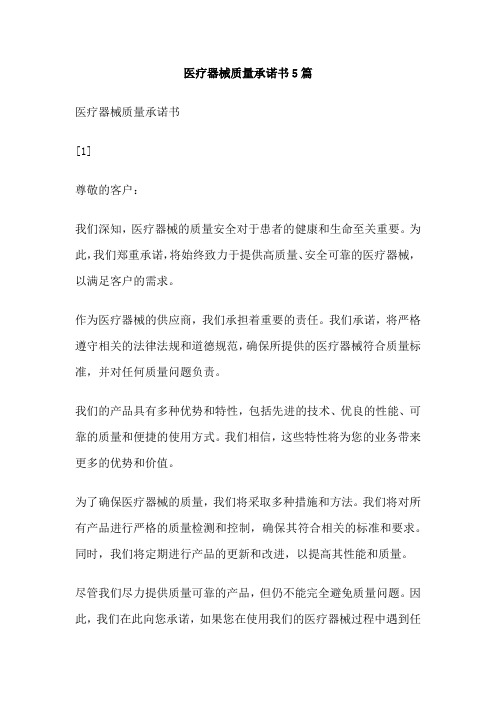 医疗器械质量承诺书5篇

医疗器械质量承诺书

[1]

尊敬的客户：

我们深知，医疗器械的质量安全对于患者的健康和生命至关重要。为此，我们郑重承诺，将始终致力于提供高质量、安全可靠的医疗器械，以满足客户的需求。

作为医疗器械的供应商，我们承担着重要的责任。我们承诺，将严格遵守相关的法律法规和道德规范，确保所提供的医疗器械符合质量标准，并对任何质量问题负责。

我们的产品具有多种优势和特性，包括先进的技术、优良的性能、可靠的质量和便捷的使用方式。我们相信，这些特性将为您的业务带来更多的优势和价值。

为了确保医疗器械的质量，我们将采取多种措施和方法。我们将对所有产品进行严格的质量检测和控制，确保其符合相关的标准和要求。同时，我们将定期进行产品的更新和改进，以提高其性能和质量。

尽管我们尽力提供质量可靠的产品，但仍不能完全避免质量问题。因此，我们在此向您承诺，如果您在使用我们的医疗器械过程中遇到任